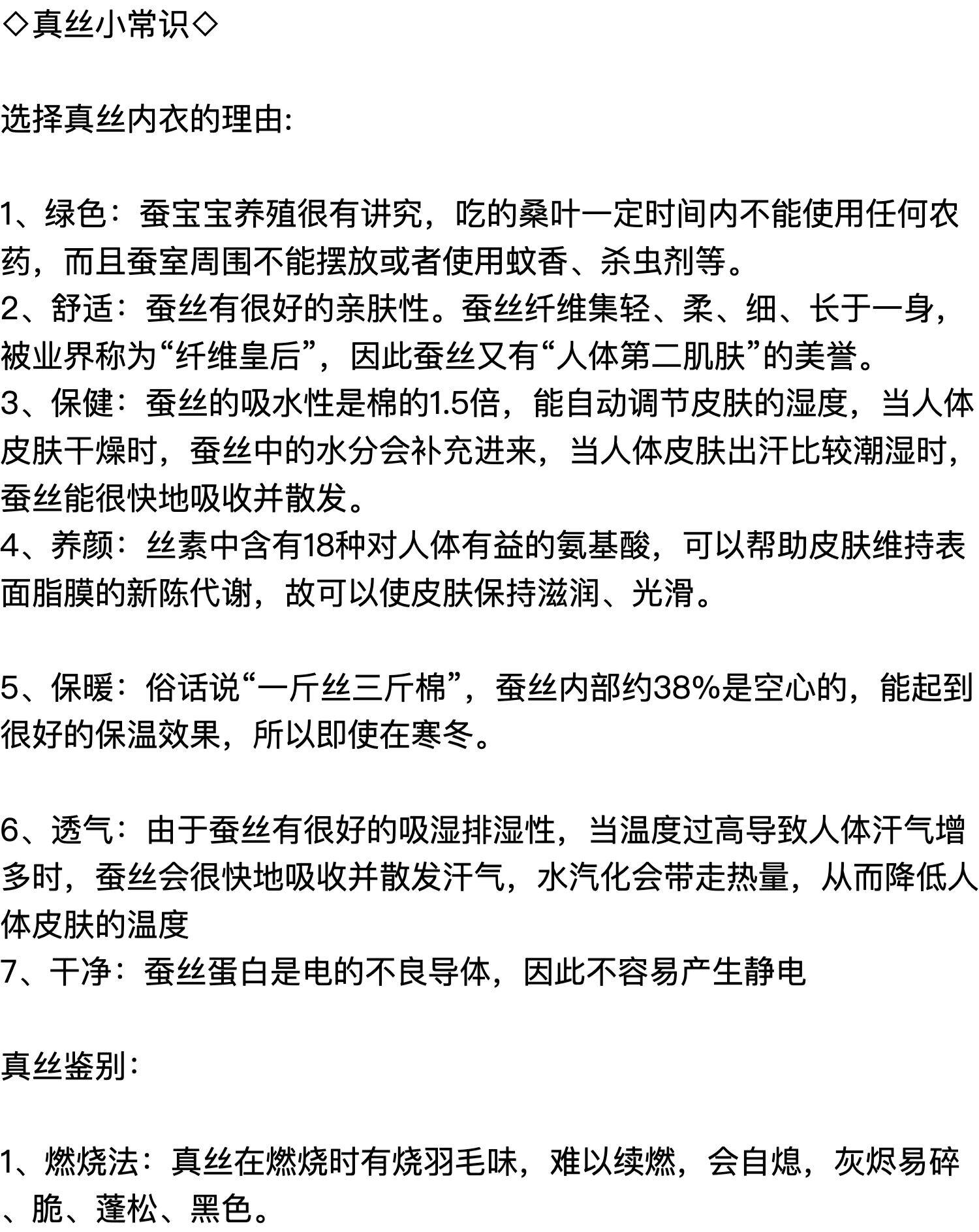 ◇真丝小常识◇

选择真丝内衣的理由:

1、绿色：蚕宝宝养殖很有讲究，吃的桑叶一定时间内不能使用任何农药，而且蚕室周围不能摆放或者使用蚊香、杀虫剂等。
2、舒适：蚕丝有很好的亲肤性。蚕丝纤维集轻、柔、细、长于一身，被业界称为“纤维皇后”，因此蚕丝又有“人体第二肌肤”的美誉。
3、保健：蚕丝的吸水性是棉的1.5倍，能自动调节皮肤的湿度，当人体皮肤干燥时，蚕丝中的水分会补充进来，当人体皮肤出汗比较潮湿时，蚕丝能很快地吸收并散发。
4、养颜：丝素中含有18种对人体有益的氨基酸，可以帮助皮肤维持表面脂膜的新陈代谢，故可以使皮肤保持滋润、光滑。

5、保暖：俗话说“一斤丝三斤棉”，蚕丝内部约38%是空心的，能起到很好的保温效果，所以即使在寒冬。

6、透气：由于蚕丝有很好的吸湿排湿性，当温度过高导致人体汗气增多时，蚕丝会很快地吸收并散发汗气，水汽化会带走热量，从而降低人体皮肤的温度
7、干净：蚕丝蛋白是电的不良导体，因此不容易产生静电

真丝鉴别:

1、燃烧法：真丝在燃烧时有烧羽毛味，难以续燃，会自熄，灰烬易碎、脆、蓬松、黑色。